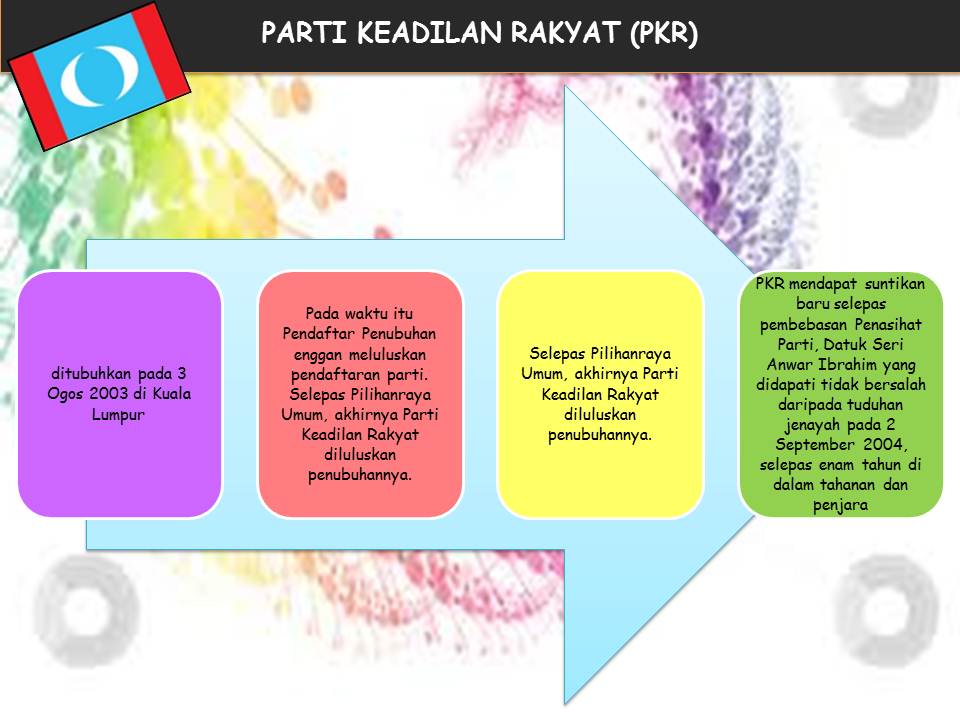 PARTI KEADILAN RAKYAT (PKR)

ditubuhkan pada 3 Ogos 2003 di Kuala Lumpur

Pada waktu itu Pendaftar Penubuhan enggan meluluskan pendaftaran parti. Selepas Pilihanraya Umum, akhirnya Parti Keadilan Rakyat diluluskan penubuhannya.

Selepas Pilihanraya Umum, akhirnya Parti Keadilan Rakyat diluluskan penubuhannya.

PKR mendapat suntikan baru selepas pembebasan Penasihat Parti, Datuk Seri Anwar Ibrahim yang didapati tidak bersalah daripada tuduhan jenayah pada 2 September 2004, selepas enam tahun di dalam tahanan dan penjara